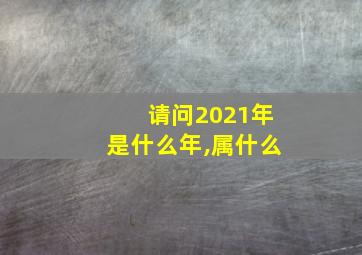 请问2021年是什么年,属什么